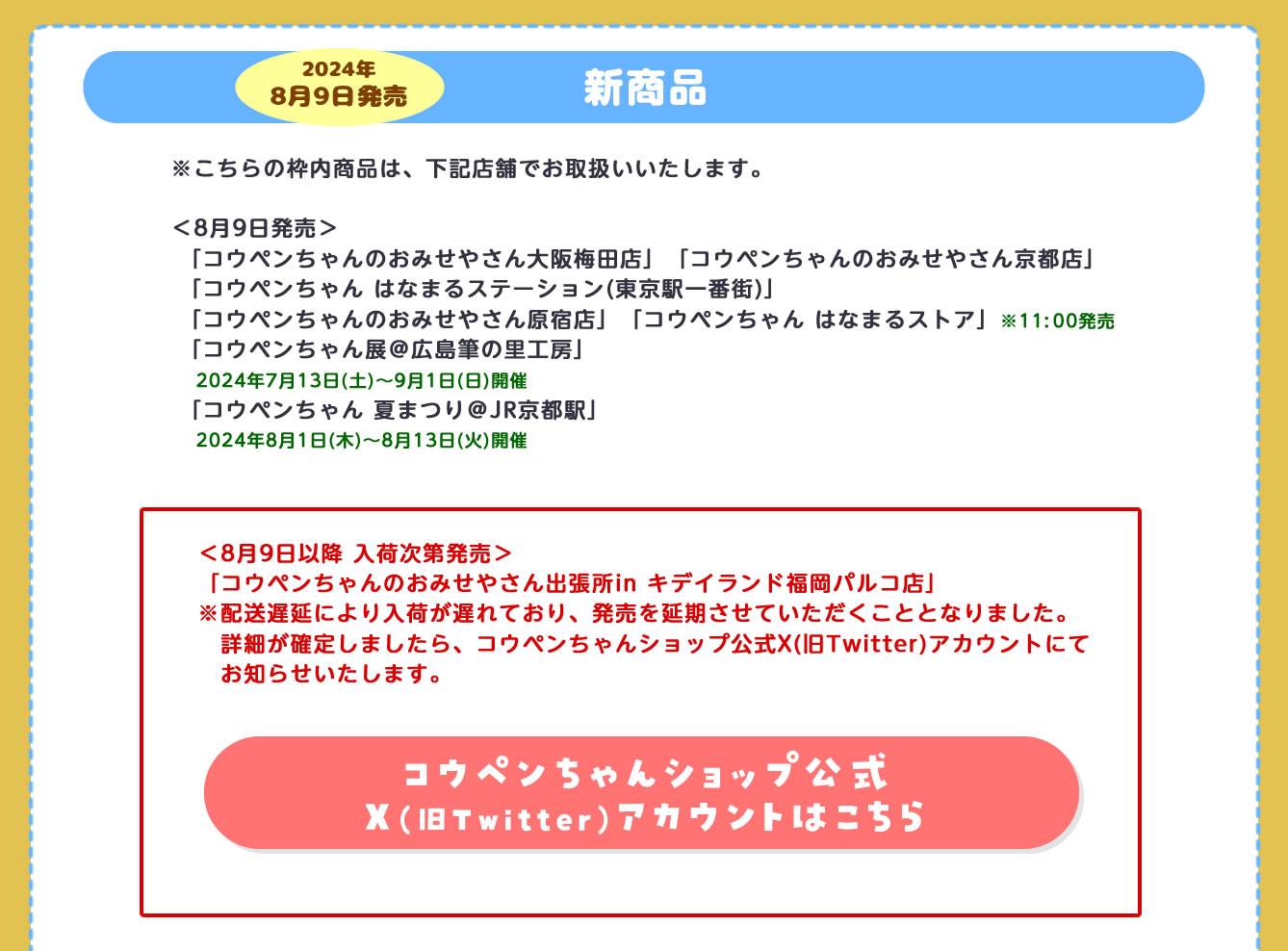 2024年
8月9日発売

新商品

※こちらの枠内商品は、下記店舗でお取扱いいたします。

＜8月9日発売＞
「コウペンちゃんのおみせやさん大阪梅田店」「コウペンちゃんのおみせやさん京都店」
「コウペンちゃん はなまるステーション(東京駅一番街)」
「コウペンちゃんのおみせやさん原宿店」「コウペンちゃん はなまるストア」※11:00発売
「コウペンちゃん展＠広島筆の里工房」
2024年7月13日(土)～9月1日(日)開催
「コウペンちゃん 夏まつり＠JR京都駅」
2024年8月1日(木)～8月13日(火)開催

＜8月9日以降 入荷次第発売＞
「コウペンちゃんのおみせやさん出張所in キデイランド福岡パルコ店」
※配送遅延により入荷が遅れており、発売を延期させていただくこととなりました。
詳細が確定しましたら、コウペンちゃんショップ公式X(旧Twitter)アカウントにてお知らせいたします。

コウペンちゃんショップ公式
X(旧Twitter)アカウントはこちら